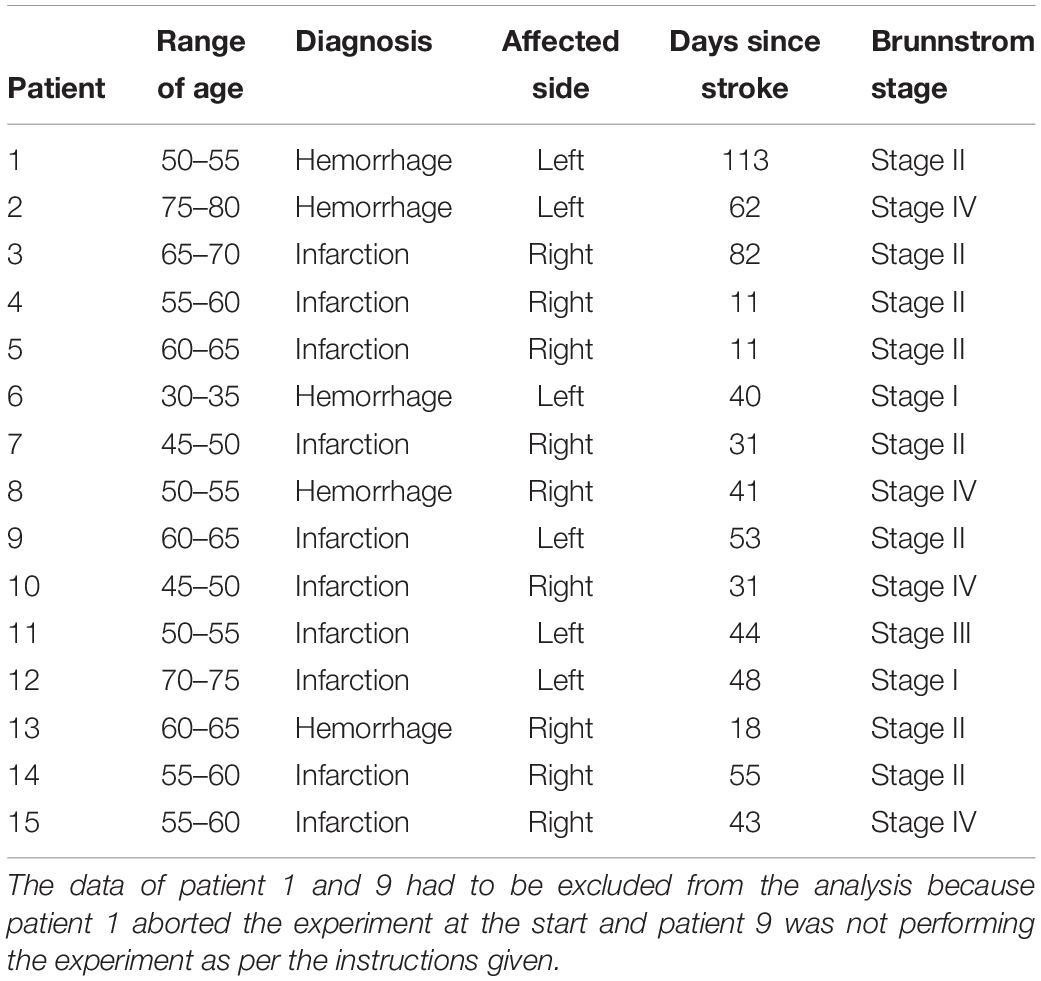 | Patient | Range of age | Diagnosis | Affected side | Days since stroke | Brunnstrom stage |
|---|---|---|---|---|---|
| 1 | 50–55 | Hemorrhage | Left | 113 | Stage II |
| 2 | 75–80 | Hemorrhage | Left | 62 | Stage IV |
| 3 | 65–70 | Infarction | Right | 82 | Stage II |
| 4 | 55–60 | Infarction | Right | 11 | Stage II |
| 5 | 60–65 | Infarction | Right | 11 | Stage II |
| 6 | 30–35 | Hemorrhage | Left | 40 | Stage I |
| 7 | 45–50 | Infarction | Right | 31 | Stage II |
| 8 | 50–55 | Hemorrhage | Right | 41 | Stage IV |
| 9 | 60–65 | Infarction | Left | 53 | Stage II |
| 10 | 45–50 | Infarction | Right | 31 | Stage IV |
| 11 | 50–55 | Infarction | Left | 44 | Stage III |
| 12 | 70–75 | Infarction | Left | 48 | Stage I |
| 13 | 60–65 | Hemorrhage | Right | 18 | Stage II |
| 14 | 55–60 | Infarction | Right | 55 | Stage II |
| 15 | 55–60 | Infarction | Right | 43 | Stage IV |

The data of patient 1 and 9 had to be excluded from the analysis because patient 1 aborted the experiment at the start and patient 9 was not performing the experiment as per the instructions given.